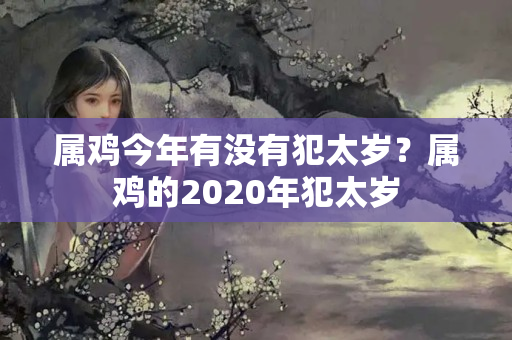 属鸡今年有没有犯太岁？属鸡的2020年犯太岁